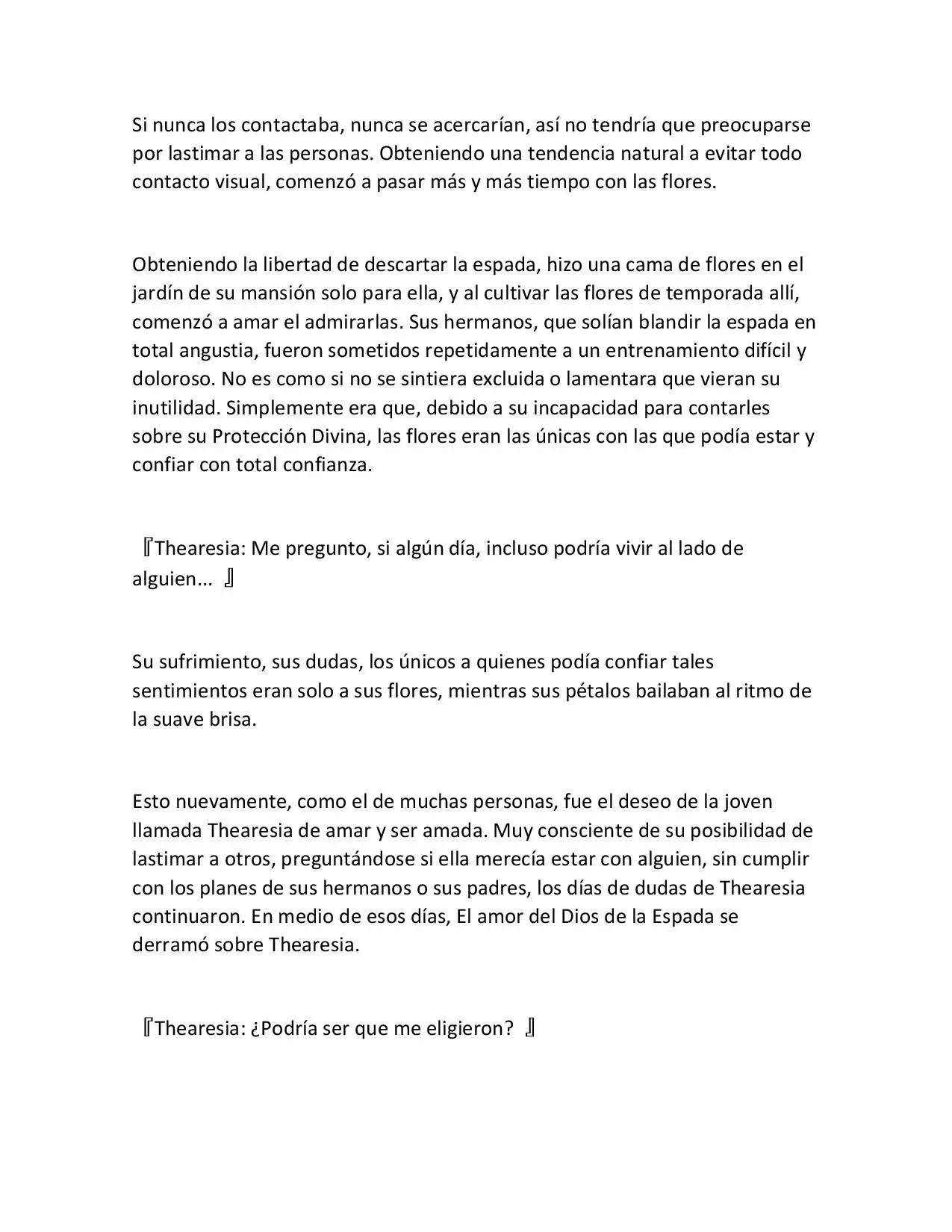 Si nunca los contactaba, nunca se acercarían, así no tendría que preocuparse por lastimar a las personas. Obteniendo una tendencia natural a evitar todo contacto visual, comenzó a pasar más y más tiempo con las flores.

Obteniendo la libertad de descartar la espada, hizo una cama de flores en el jardín de su mansión solo para ella, y al cultivar las flores de temporada allí, comenzó a amar el admirarlas. Sus hermanos, que solían blandir la espada en total angustia, fueron sometidos repetidamente a un entrenamiento difícil y doloroso. No es como si no se sintiera excluida o lamentara que vieran su inutilidad. Simplemente era que, debido a su incapacidad para contarles sobre su Protección Divina, las flores eran las únicas con las que podía estar y confiar con total confianza.

『Thearesia: Me pregunto, si algún día, incluso podría vivir al lado de alguien... 』

Su sufrimiento, sus dudas, los únicos a quienes podía confiar tales sentimientos eran solo a sus flores, mientras sus pétalos bailaban al ritmo de la suave brisa.

Esto nuevamente, como el de muchas personas, fue el deseo de la joven llamada Thearesia de amar y ser amada. Muy consciente de su posibilidad de lastimar a otros, preguntándose si ella merecía estar con alguien, sin cumplir con los planes de sus hermanos o sus padres, los días de dudas de Thearesia continuaron. En medio de esos días, El amor del Dios de la Espada se derramó sobre Thearesia.

『Thearesia: ¿Podría ser que me eligieron? 』